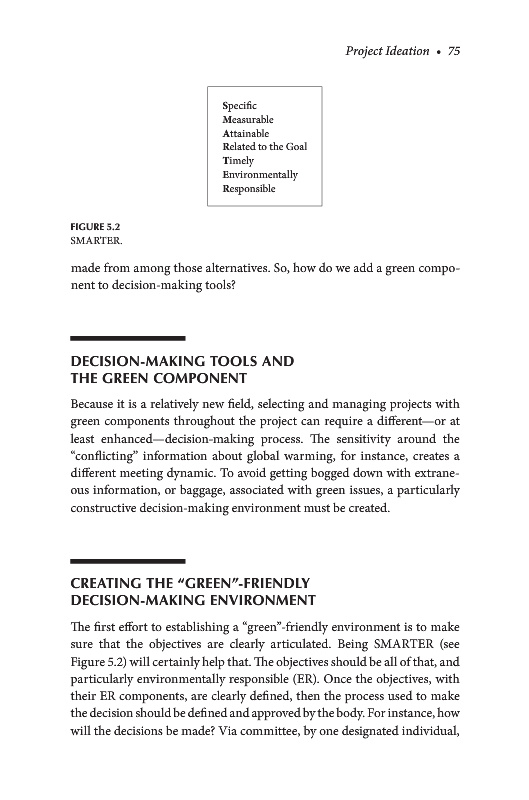 Project Ideation • 75

Specific
Measurable
Attainable
Related to the Goal
Timely
Environmentally
Responsible

FIGURE 5.2
SMARTER.

made from among those alternatives. So, how do we add a green component to decision-making tools?

DECISION-MAKING TOOLS AND THE GREEN COMPONENT

Because it is a relatively new field, selecting and managing projects with green components throughout the project can require a different—or at least enhanced—decision-making process. The sensitivity around the "conflicting" information about global warming, for instance, creates a different meeting dynamic. To avoid getting bogged down with extraneous information, or baggage, associated with green issues, a particularly constructive decision-making environment must be created.

CREATING THE "GREEN"-FRIENDLY DECISION-MAKING ENVIRONMENT

The first effort to establishing a "green"-friendly environment is to make sure that the objectives are clearly articulated. Being SMARTER (see Figure 5.2) will certainly help that. The objectives should be all of that, and particularly environmentally responsible (ER). Once the objectives, with their ER components, are clearly defined, then the process used to make the decision should be defined and approved by the body. For instance, how will the decisions be made? Via committee, by one designated individual,